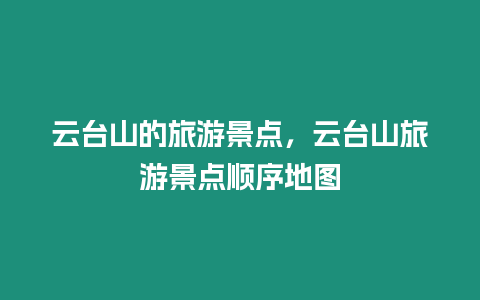 云台山的旅游景点，云台山旅游景点顺序地图